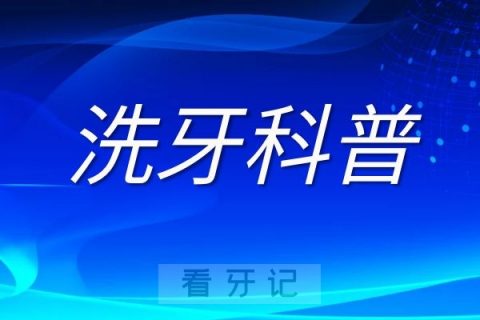 洗牙科普

看牙记